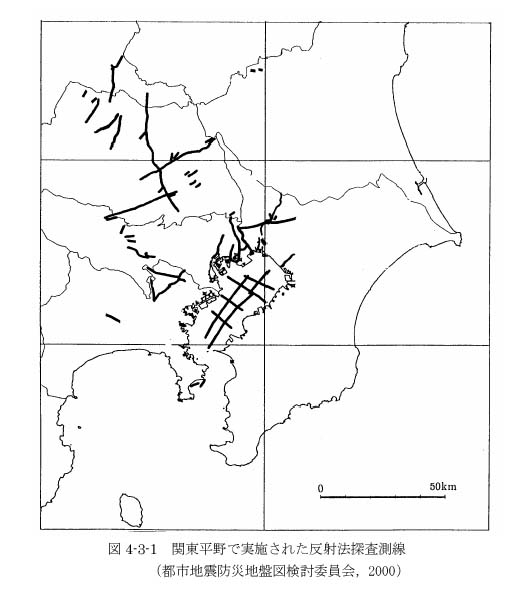 0
50km

図 4-3-1　関東平野で実施された反射法探査測線
（都市地震防災地盤図検討委員会，2000）